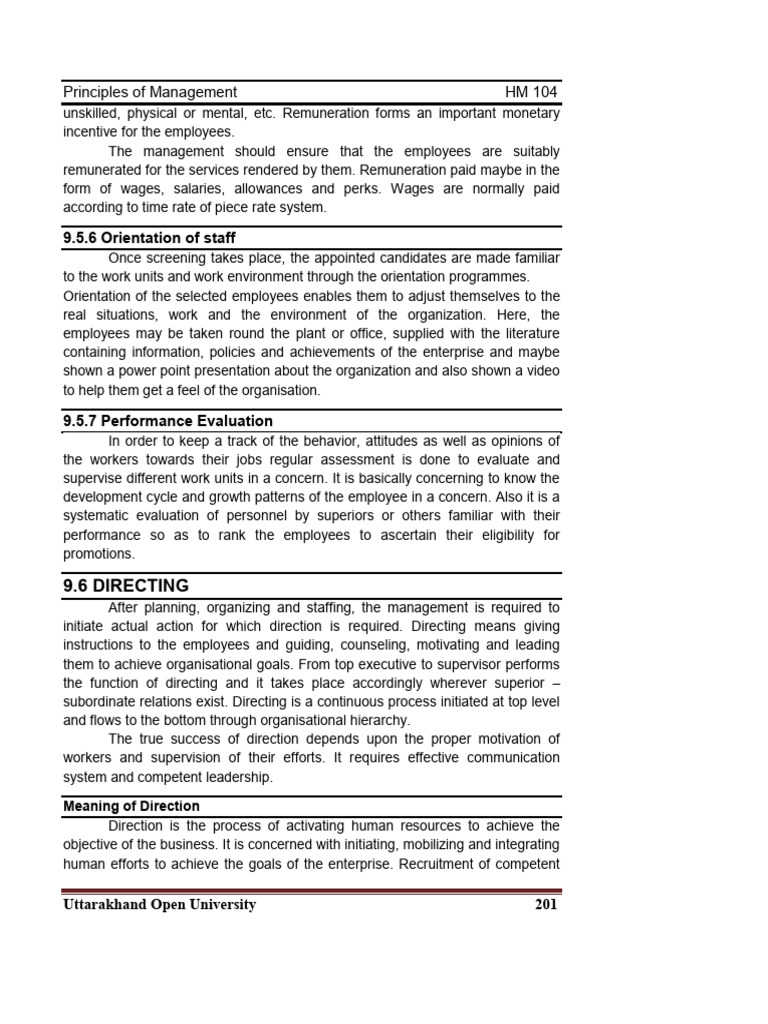 Principles of Management HM 104

unskilled, physical or mental, etc. Remuneration forms an important monetary incentive for the employees.

The management should ensure that the employees are suitably remunerated for the services rendered by them. Remuneration paid maybe in the form of wages, salaries, allowances and perks. Wages are normally paid according to time rate of piece rate system.

9.5.6 Orientation of staff

Once screening takes place, the appointed candidates are made familiar to the work units and work environment through the orientation programmes. Orientation of the selected employees enables them to adjust themselves to the real situations, work and the environment of the organization. Here, the employees may be taken round the plant or office, supplied with the literature containing information, policies and achievements of the enterprise and maybe shown a power point presentation about the organization and also shown a video to help them get a feel of the organisation.

9.5.7 Performance Evaluation

In order to keep a track of the behavior, attitudes as well as opinions of the workers towards their jobs regular assessment is done to evaluate and supervise different work units in a concern. It is basically concerning to know the development cycle and growth patterns of the employee in a concern. Also it is a systematic evaluation of personnel by superiors or others familiar with their performance so as to rank the employees to ascertain their eligibility for promotions.

9.6 DIRECTING

After planning, organizing and staffing, the management is required to initiate actual action for which direction is required. Directing means giving instructions to the employees and guiding, counseling, motivating and leading them to achieve organisational goals. From top executive to supervisor performs the function of directing and it takes place accordingly wherever superior – subordinate relations exist. Directing is a continuous process initiated at top level and flows to the bottom through organisational hierarchy.

The true success of direction depends upon the proper motivation of workers and supervision of their efforts. It requires effective communication system and competent leadership.

Meaning of Direction

Direction is the process of activating human resources to achieve the objective of the business. It is concerned with initiating, mobilizing and integrating human efforts to achieve the goals of the enterprise. Recruitment of competent

Uttarakhand Open University 201